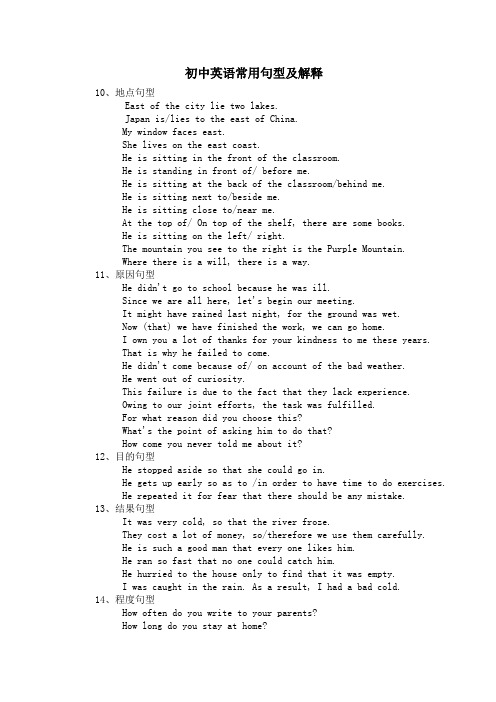 初中英语常用句型及解释

10、地点句型

East of the city lie two lakes.

Japan is/lies to the east of China.

My window faces east.

She lives on the east coast.

He is sitting in the front of the classroom.

He is standing in front of/ before me.

He is sitting at the back of the classroom/behind me.

He is sitting next to/beside me.

He is sitting close to/near me.

At the top of/ On top of the shelf, there are some books.

He is sitting on the left/ right.

The mountain you see to the right is the Purple Mountain.

Where there is a will, there is a way.

11、原因句型

He didn't go to school because he was ill.

Since we are all here, let's begin our meeting.

It might have rained last night, for the ground was wet.

Now (that) we have finished the work, we can go home.

I own you a lot of thanks for your kindness to me these years.

That is why he failed to come.

He didn't come because of/ on account of the bad weather.

He went out of curiosity.

This failure is due to the fact that they lack experience.

Owing to our joint efforts, the task was fulfilled.

For what reason did you choose this?

What's the point of asking him to do that?

How come you never told me about it?

12、目的句型

He stopped aside so that she could go in.

He gets up early so as to /in order to have time to do exercises.

He repeated it for fear that there should be any mistake.

13、结果句型

It was very cold, so that the river froze.

They cost a lot of money, so/therefore we use them carefully.

He is such a good man that every one likes him.

He ran so fast that no one could catch him.

He hurried to the house only to find that it was empty.

I was caught in the rain. As a result, I had a bad cold.

14、程度句型

How often do you write to your parents?

How long do you stay at home?